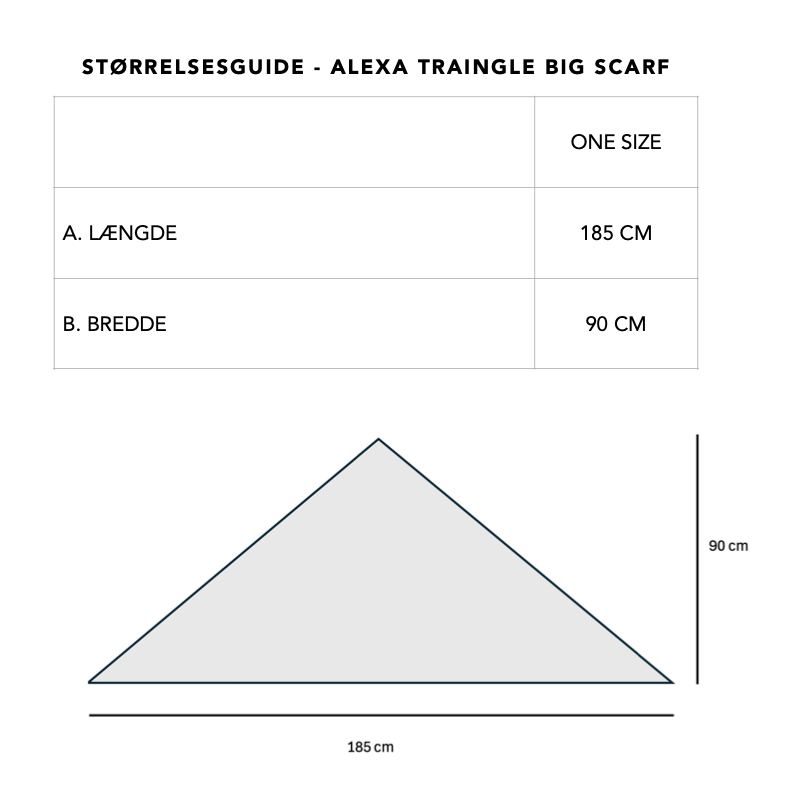 STØRRELSESGUIDE - ALEXA TRAINGLE BIG SCARF

| | ONE SIZE |
|---|---|
| A. LÆNGDE | 185 CM |
| B. BREDDE | 90 CM |

90 cm

185 cm